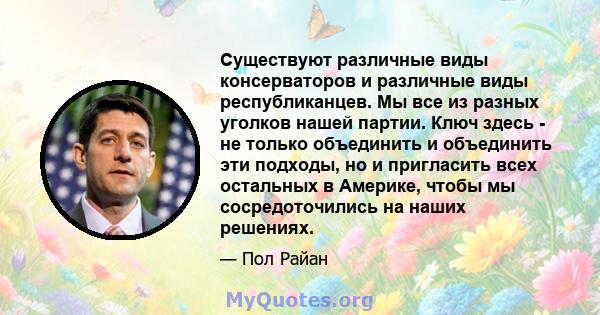 Существуют различные виды консерваторов и различные виды республиканцев. Мы все из разных уголков нашей партии. Ключ здесь - не только объединить и объединить эти подходы, но и пригласить всех остальных в Америке, чтобы мы сосредоточились на наших решениях.

— Пол Райан

MyQuotes.org